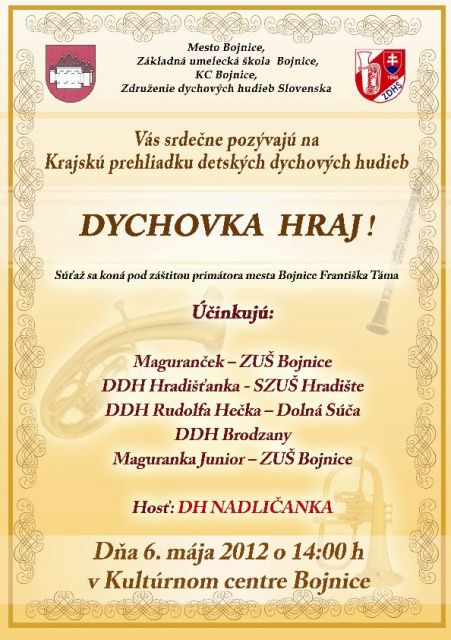 Mesto Bojnice,
Základná umelecká škola Bojnice,
KC Bojnice,
Združenie dychových hudieb Slovenska

ZDHS

Vás srdečne pozývajú na
Krajskú prehliadku detských dychových hudieb

DYCHOVKA HRAJ !

Súťaž sa koná pod záštitou primátora mesta Bojnice Františka Táma

Účinkujú:

Maguranček – ZUŠ Bojnice
DDH Hradišťanka - SZUŠ Hradište
DDH Rudolfa Hečka – Dolná Súča
DDH Brodzany
Maguranka Junior – ZUŠ Bojnice

Hosť: DH NADLIČANKA

Dňa 6. mája 2012 o 14:00 h
v Kultúrnom centre Bojnice